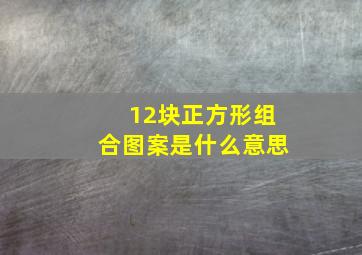 12块正方形组合图案是什么意思